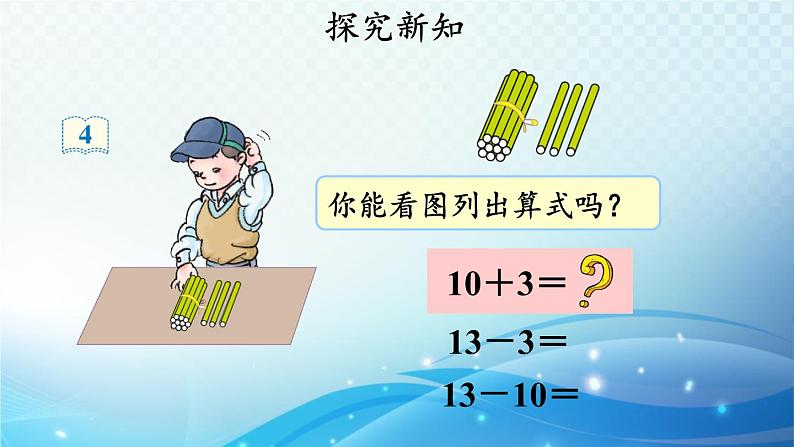 探究新知

4

你能看图列出算式吗？

$10+3=$ ?

$13-3=$

$13-10=$